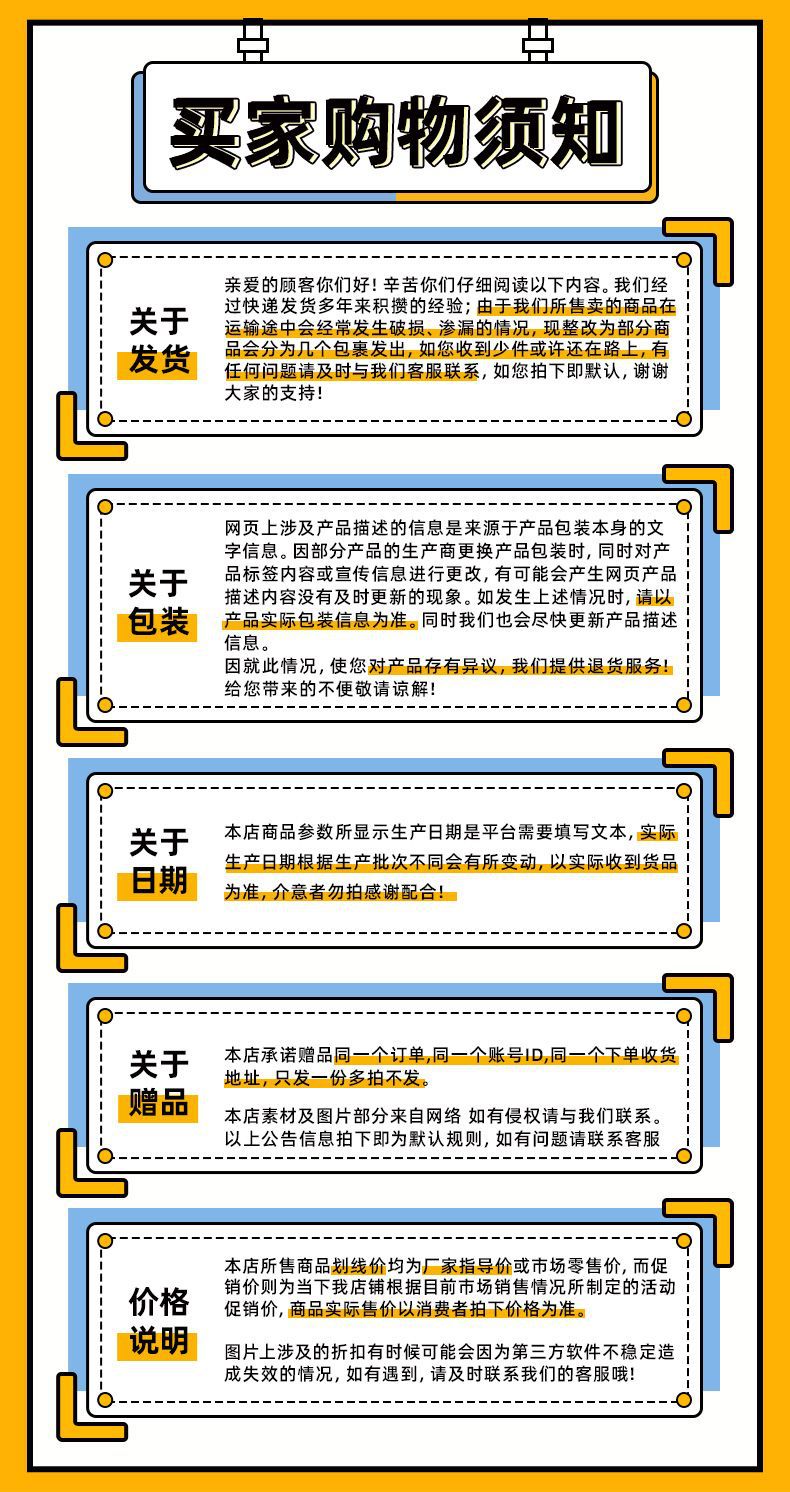 买家购物须知

关于发货

亲爱的顾客你们好！辛苦你们仔细阅读以下内容。我们经过快递发货多年来积攒的经验；由于我们所售卖的商品在运输途中会经常发生破损、渗漏的情况，现整改为部分商品会分为几个包裹发出，如您收到少件或许还在路上，有任何问题请及时与我们客服联系，如您拍下即默认，谢谢大家的支持！

关于包装

网页上涉及产品描述的信息是来源于产品包装本身的文字信息。因部分产品的生产商更换产品包装时，同时对产品标签内容或宣传信息进行更改，有可能会产生网页产品描述内容没有及时更新的现象。如发生上述情况时，请以产品实际包装信息为准。同时我们也会尽快更新产品描述信息。
因就此情况，使您对产品存有异议，我们提供退货服务！给您带来的不便敬请谅解！

关于日期

本店商品参数所显示生产日期是平台需要填写文本，实际生产日期根据生产批次不同会有所变动，以实际收到货品为准，介意者勿拍感谢配合！

关于赠品

本店承诺赠品同一个订单,同一个账号ID,同一个下单收货地址，只发一份多拍不发。

本店素材及图片部分来自网络 如有侵权请与我们联系。以上公告信息拍下即为默认规则，如有问题请联系客服

价格说明

本店所售商品划线价均为厂家指导价或市场零售价，而促销价则为当下我店铺根据目前市场销售情况所制定的活动促销价，商品实际售价以消费者拍下价格为准。

图片上涉及的折扣有时候可能会因为第三方软件不稳定造成失效的情况，如有遇到，请及时联系我们的客服哦！